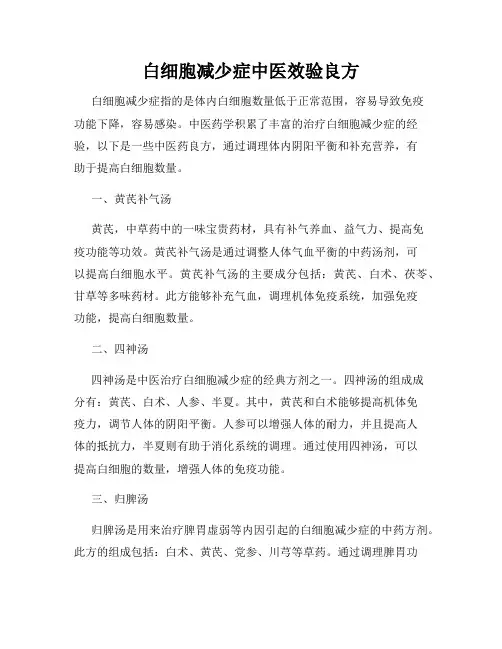 白细胞减少症中医效验良方

白细胞减少症指的是体内白细胞数量低于正常范围，容易导致免疫功能下降，容易感染。中医药学积累了丰富的治疗白细胞减少症的经验，以下是一些中医药良方，通过调理体内阴阳平衡和补充营养，有助于提高白细胞数量。

一、黄芪补气汤

黄芪，中草药中的一味宝贵药材，具有补气养血、益气力、提高免疫功能等功效。黄芪补气汤是通过调整人体气血平衡的中药汤剂，可以提高白细胞水平。黄芪补气汤的主要成分包括：黄芪、白术、茯苓、甘草等多味药材。此方能够补充气血，调理机体免疫系统，加强免疫功能，提高白细胞数量。

二、四神汤

四神汤是中医治疗白细胞减少症的经典方剂之一。四神汤的组成成分有：黄芪、白术、人参、半夏。其中，黄芪和白术能够提高机体免疫力，调节人体的阴阳平衡。人参可以增强人体的耐力，并且提高人体的抵抗力，半夏则有助于消化系统的调理。通过使用四神汤，可以提高白细胞的数量，增强人体的免疫功能。

三、归脾汤

归脾汤是用来治疗脾胃虚弱等内因引起的白细胞减少症的中药方剂。此方的组成包括：白术、黄芪、党参、川芎等草药。通过调理脾胃功